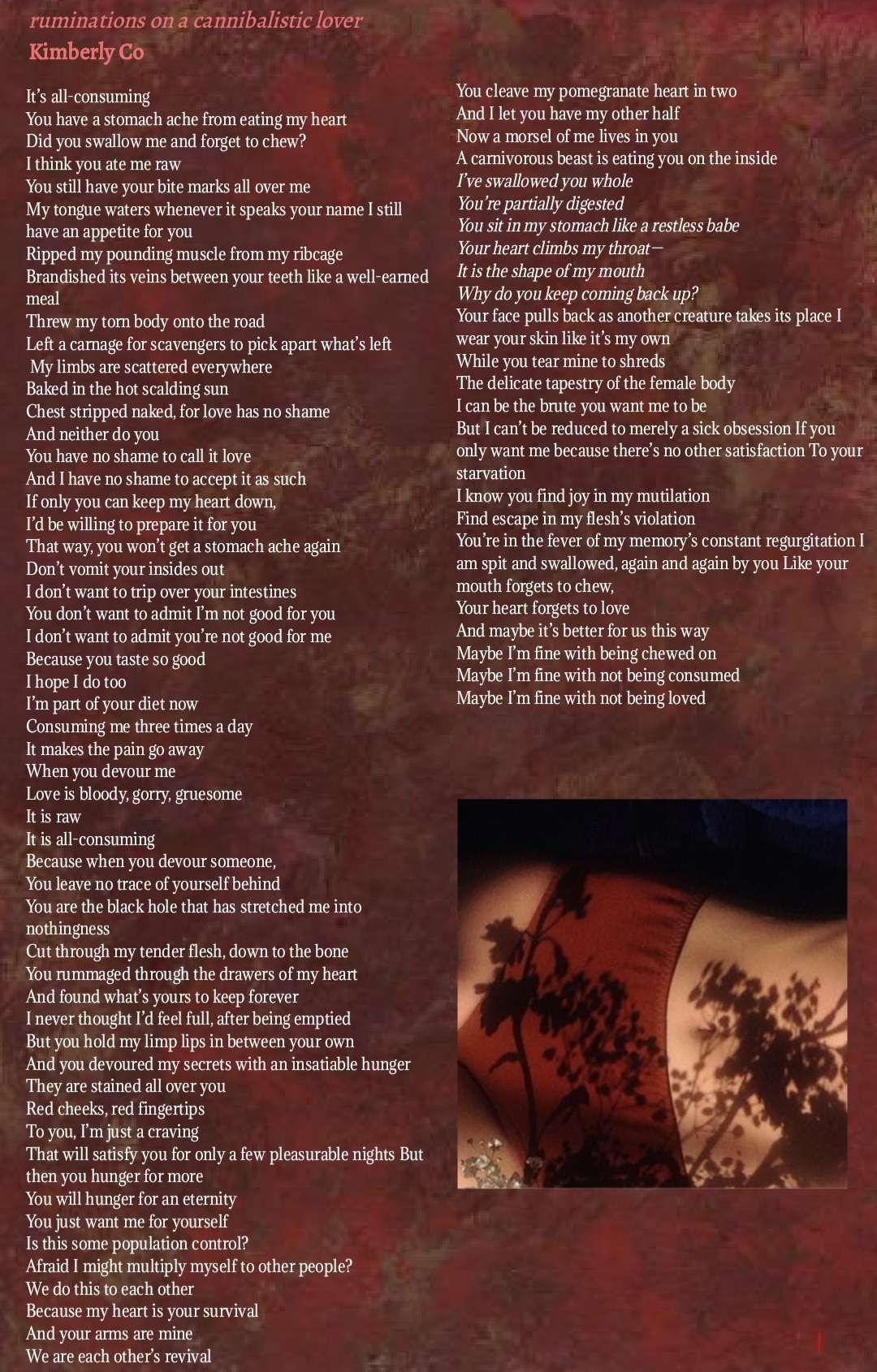 ruminations on a cannibalistic lover
Kimberly Co

It's all-consuming
You have a stomach ache from eating my heart
Did you swallow me and forget to chew?
I think you ate me raw
You still have your bite marks all over me
My tongue waters whenever it speaks your name I still have an appetite for you
Ripped my pounding muscle from my ribcage
Brandished its veins between your teeth like a well-earned meal
Threw my torn body onto the road
Left a carnage for scavengers to pick apart what's left
My limbs are scattered everywhere
Baked in the hot scalding sun
Chest stripped naked, for love has no shame
And neither do you
You have no shame to call it love
And I have no shame to accept it as such
If only you can keep my heart down,
I'd be willing to prepare it for you
That way, you won't get a stomach ache again
Don't vomit your insides out
I don't want to trip over your intestines
You don't want to admit I'm not good for you
I don't want to admit you're not good for me
Because you taste so good
I hope I do too
I'm part of your diet now
Consuming me three times a day
It makes the pain go away
When you devour me
Love is bloody, gorry, gruesome
It is raw
It is all-consuming
Because when you devour someone,
You leave no trace of yourself behind
You are the black hole that has stretched me into nothingness
Cut through my tender flesh, down to the bone
You rummaged through the drawers of my heart
And found what's yours to keep forever
I never thought I'd feel full, after being emptied
But you hold my limp lips in between your own
And you devoured my secrets with an insatiable hunger
They are stained all over you
Red cheeks, red fingertips
To you, I'm just a craving
That will satisfy you for only a few pleasurable nights But then you hunger for more
You will hunger for an eternity
You just want me for yourself
Is this some population control?
Afraid I might multiply myself to other people?
We do this to each other
Because my heart is your survival
And your arms are mine
We are each other's revival

You cleave my pomegranate heart in two
And I let you have my other half
Now a morsel of me lives in you
A carnivorous beast is eating you on the inside
I've swallowed you whole
You're partially digested
You sit in my stomach like a restless babe
Your heart climbs my throat—
It is the shape of my mouth
Why do you keep coming back up?
Your face pulls back as another creature takes its place I wear your skin like it's my own
While you tear mine to shreds
The delicate tapestry of the female body
I can be the brute you want me to be
But I can't be reduced to merely a sick obsession If you only want me because there's no other satisfaction To your starvation
I know you find joy in my mutilation
Find escape in my flesh's violation
You're in the fever of my memory's constant regurgitation I am spit and swallowed, again and again by you Like your mouth forgets to chew,
Your heart forgets to love
And maybe it's better for us this way
Maybe I'm fine with being chewed on
Maybe I'm fine with not being consumed
Maybe I'm fine with not being loved